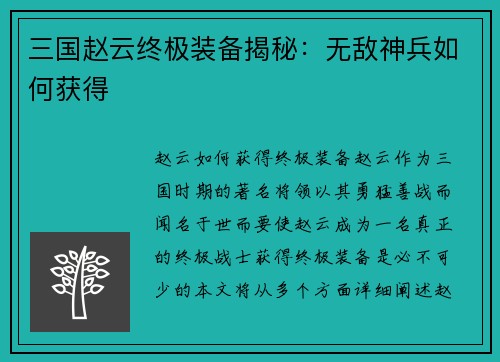 三国赵云终极装备揭秘：无敌神兵如何获得

赵云如何获得终极装备赵云作为三国时期的著名将领以其勇猛善战而闻名于世而要使赵云成为一名真正的终极战士获得终极装备是必不可少的本文将从多个方面详细阐述赵